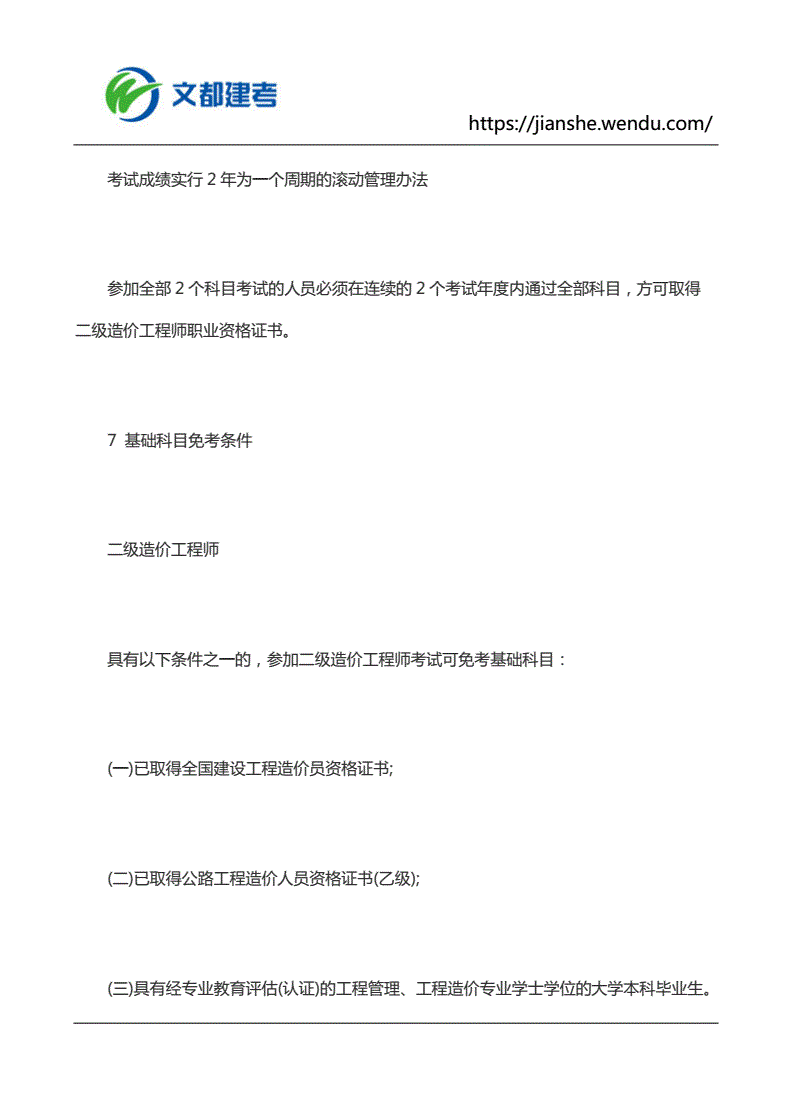 文都建考

https://jianshe.wendu.com/

考试成绩实行 2 年为一个周期的滚动管理办法

参加全部 2 个科目考试的人员必须在连续的 2 个考试年度内通过全部科目，方可取得二级造价工程师职业资格证书。

7 基础科目免考条件

二级造价工程师

具有以下条件之一的，参加二级造价工程师考试可免考基础科目：

(一)已取得全国建设工程造价员资格证书;

(二)已取得公路工程造价人员资格证书(乙级);

(三)具有经专业教育评估(认证)的工程管理、工程造价专业学士学位的大学本科毕业生。